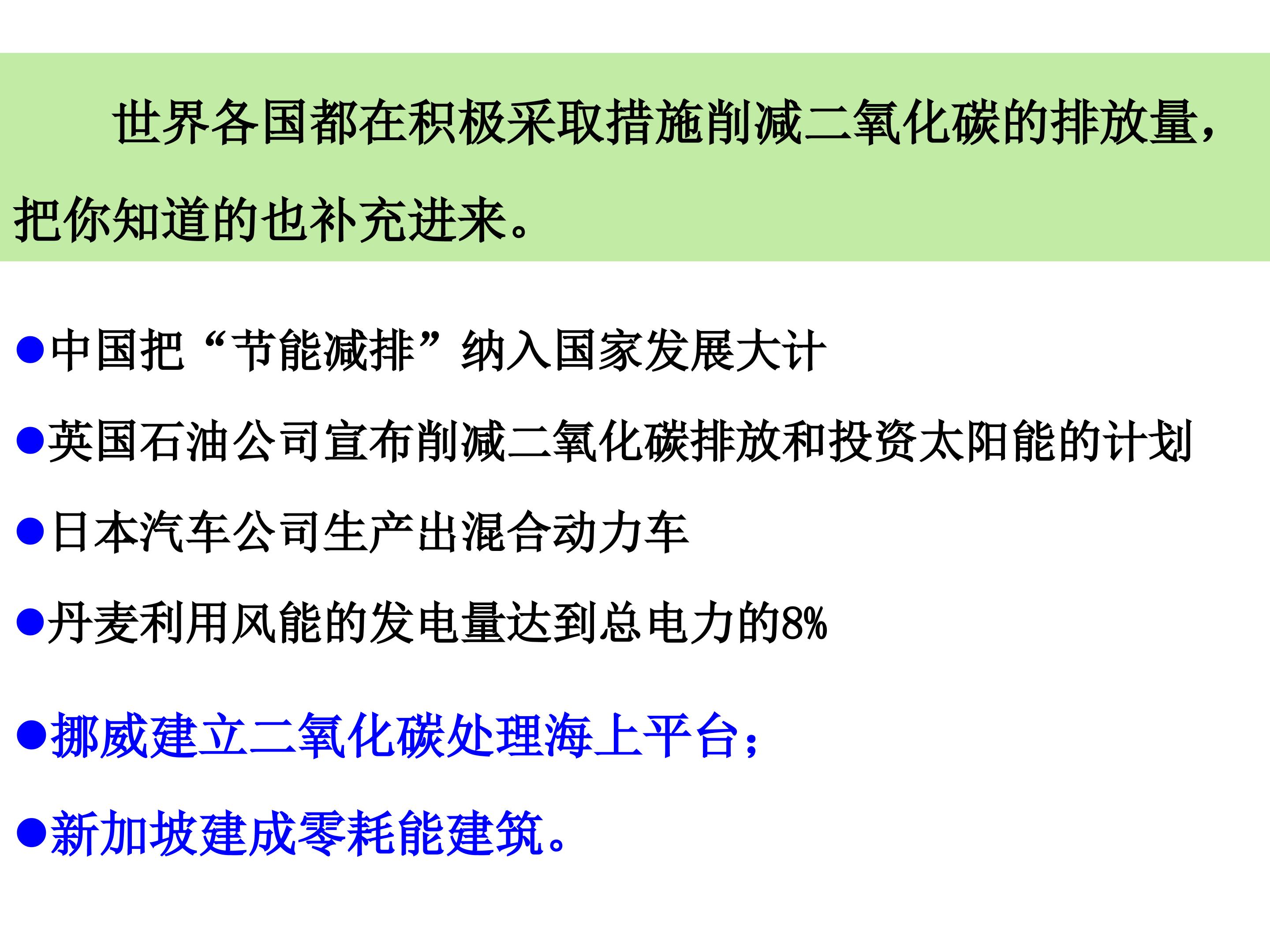 世界各国都在积极采取措施削减二氧化碳的排放量，把你知道的也补充进来。

• 中国把“节能减排”纳入国家发展大计

• 英国石油公司宣布削减二氧化碳排放和投资太阳能的计划

• 日本汽车公司生产出混合动力车

• 丹麦利用风能的发电量达到总电力的8%

• 挪威建立二氧化碳处理海上平台；

• 新加坡建成零耗能建筑。